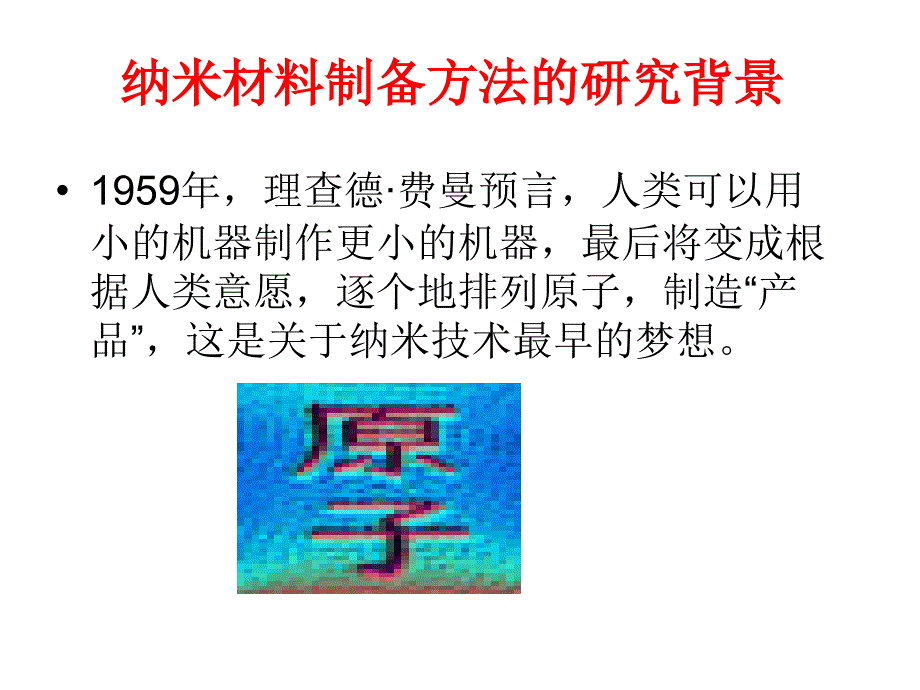 纳米材料制备方法的研究背景

• 1959年，理查德·费曼预言，人类可以用小的机器制作更小的机器，最后将变成根据人类意愿，逐个地排列原子，制造“产品”，这是关于纳米技术最早的梦想。

原子